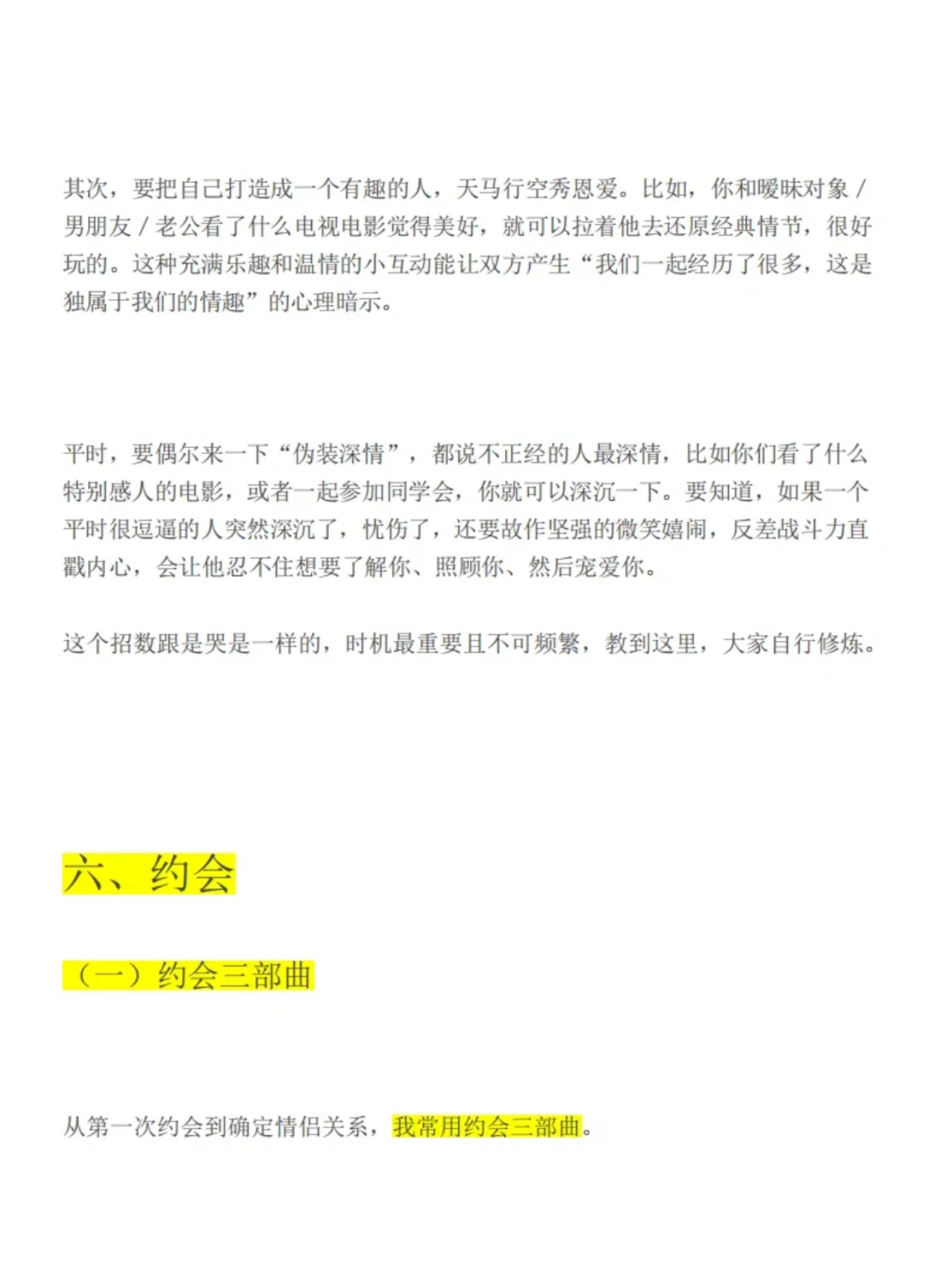 其次，要把自己打造成一个有趣的人，天马行空秀恩爱。比如，你和暧昧对象 / 男朋友 / 老公看了什么电视电影觉得美好，就可以拉着他去还原经典情节，很好玩的。这种充满乐趣和温情的小互动能让双方产生“我们一起经历了很多，这是独属于我们的情趣”的心理暗示。

平时，要偶尔来一下“伪装深情”，都说不正经的人最深情，比如你们看了什么特别感人的电影，或者一起参加同学会，你就可以深沉一下。要知道，如果一个平时很逗逼的人突然深沉了，忧伤了，还要故作坚强的微笑嬉闹，反差战斗力直戳内心，会让他忍不住想要了解你、照顾你、然后宠爱你。

这个招数跟是哭是一样的，时机最重要且不可频繁，教到这里，大家自行修炼。

六、约会

（一）约会三部曲

从第一次约会到确定情侣关系，我常用约会三部曲。